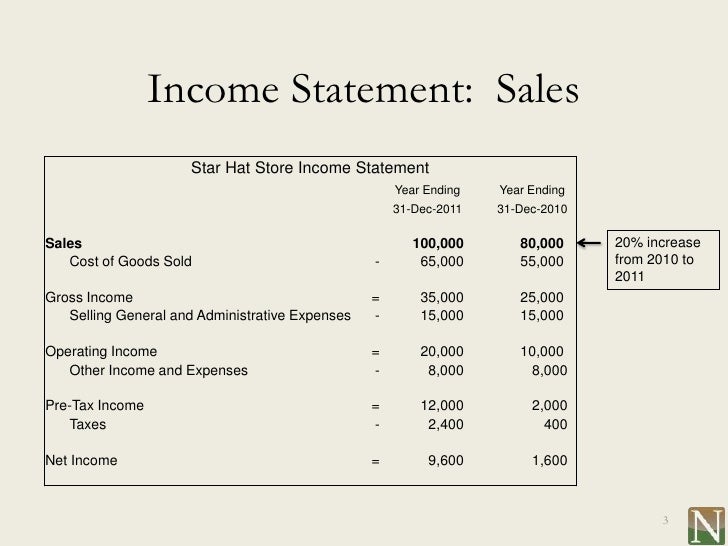 Income Statement: Sales

Star Hat Store Income Statement

| | | Year Ending 31-Dec-2011 | Year Ending 31-Dec-2010 |
|---|---|---|---|
| **Sales** | | **100,000** | **80,000** |
| Cost of Goods Sold | - | 65,000 | 55,000 |
| Gross Income | = | 35,000 | 25,000 |
| Selling General and Administrative Expenses | - | 15,000 | 15,000 |
| Operating Income | = | 20,000 | 10,000 |
| Other Income and Expenses | - | 8,000 | 8,000 |
| Pre-Tax Income | = | 12,000 | 2,000 |
| Taxes | - | 2,400 | 400 |
| Net Income | = | 9,600 | 1,600 |

20% increase from 2010 to 2011

3

N